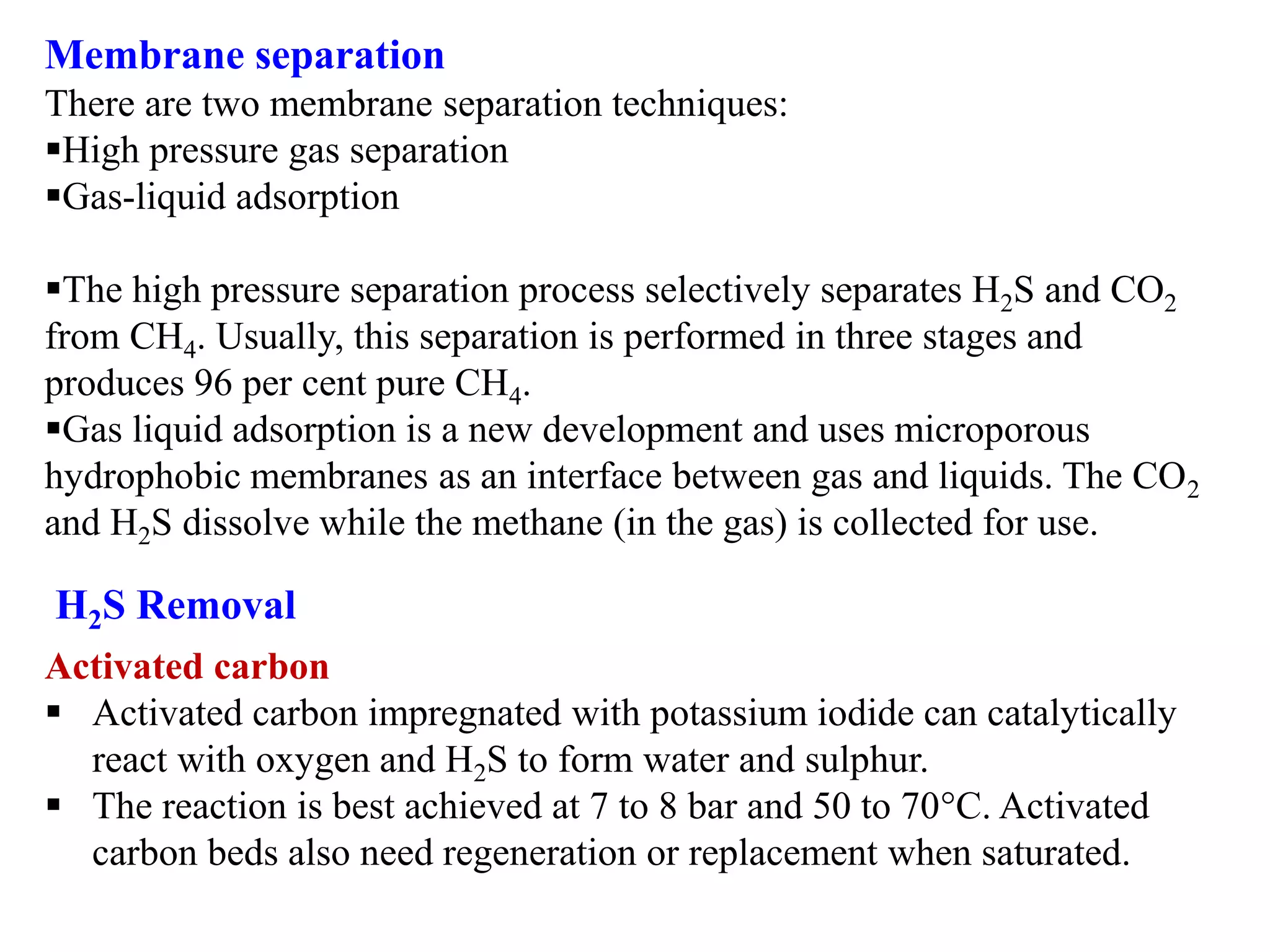 Membrane separation
There are two membrane separation techniques:
▪High pressure gas separation
▪Gas-liquid adsorption

▪The high pressure separation process selectively separates $H_2S$ and $CO_2$ from $CH_4$. Usually, this separation is performed in three stages and produces 96 per cent pure $CH_4$.
▪Gas liquid adsorption is a new development and uses microporous hydrophobic membranes as an interface between gas and liquids. The $CO_2$ and $H_2S$ dissolve while the methane (in the gas) is collected for use.

$H_2S$ Removal
Activated carbon
▪ Activated carbon impregnated with potassium iodide can catalytically react with oxygen and $H_2S$ to form water and sulphur.
▪ The reaction is best achieved at 7 to 8 bar and 50 to 70°C. Activated carbon beds also need regeneration or replacement when saturated.